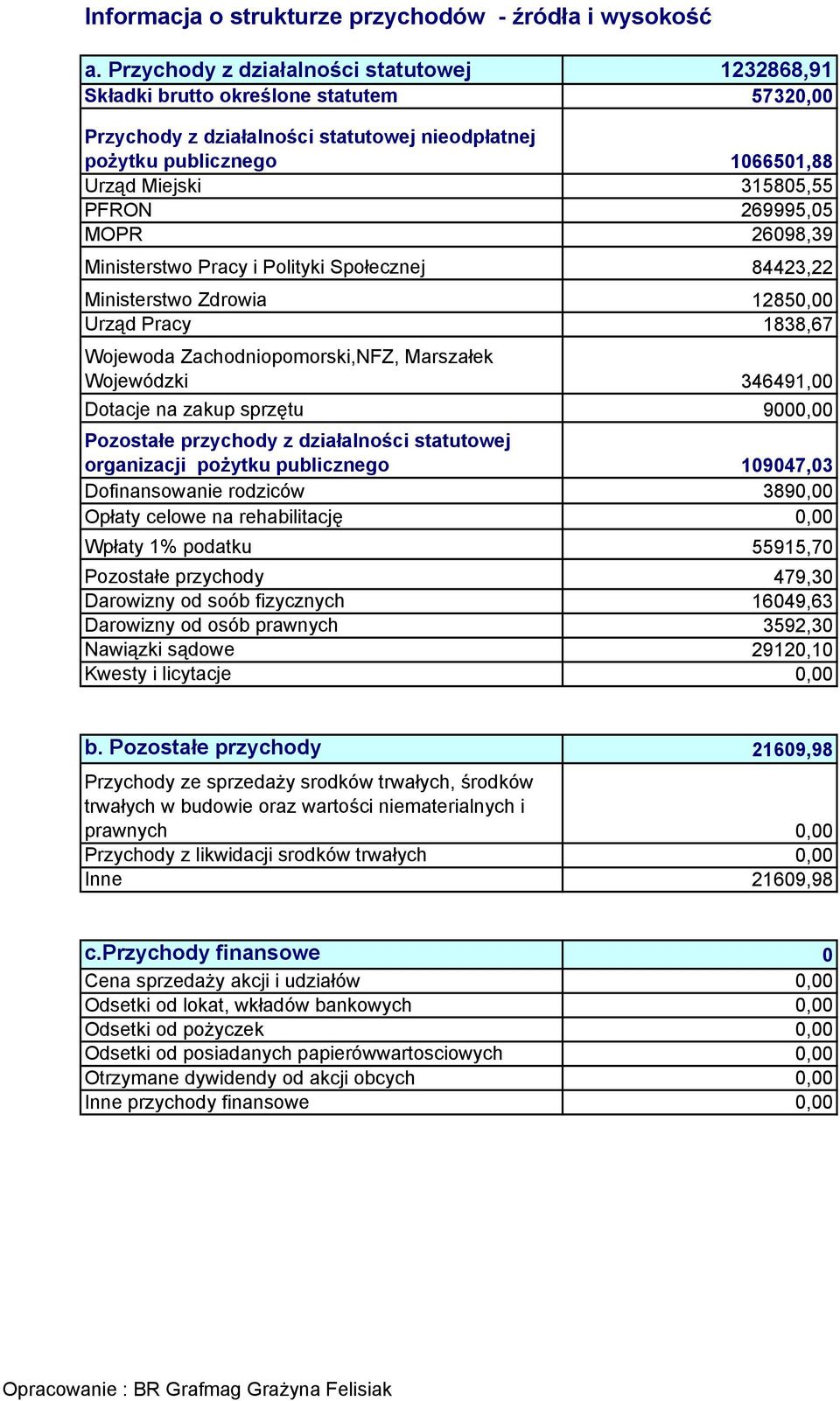 Informacja o strukturze przychodów - źródła i wysokość

| a. Przychody z działalności statutowej | 1232868,91 |
|---|---|
| Składki brutto określone statutem | 57320,00 |
| Przychody z działalności statutowej nieodpłatnej pożytku publicznego | 1066501,88 |
| Urząd Miejski | 315805,55 |
| PFRON | 269995,05 |
| MOPR | 26098,39 |
| Ministerstwo Pracy i Polityki Społecznej | 84423,22 |
| Ministerstwo Zdrowia | 12850,00 |
| Urząd Pracy | 1838,67 |
| Wojewoda Zachodniopomorski,NFZ, Marszałek Wojewódzki | 346491,00 |
| Dotacje na zakup sprzętu | 9000,00 |
| Pozostałe przychody z działalności statutowej organizacji pożytku publicznego | 109047,03 |
| Dofinansowanie rodziców | 3890,00 |
| Opłaty celowe na rehabilitację | 0,00 |
| Wpłaty 1% podatku | 55915,70 |
| Pozostałe przychody | 479,30 |
| Darowizny od soób fizycznych | 16049,63 |
| Darowizny od osób prawnych | 3592,30 |
| Nawiązki sądowe | 29120,10 |
| Kwesty i licytacje | 0,00 |

| b. Pozostałe przychody | 21609,98 |
|---|---|
| Przychody ze sprzedaży srodków trwałych, środków trwałych w budowie oraz wartości niematerialnych i prawnych | 0,00 |
| Przychody z likwidacji srodków trwałych | 0,00 |
| Inne | 21609,98 |

| c.Przychody finansowe | 0 |
|---|---|
| Cena sprzedaży akcji i udziałów | 0,00 |
| Odsetki od lokat, wkładów bankowych | 0,00 |
| Odsetki od pożyczek | 0,00 |
| Odsetki od posiadanych papierówwartosciowych | 0,00 |
| Otrzymane dywidendy od akcji obcych | 0,00 |
| Inne przychody finansowe | 0,00 |

Opracowanie : BR Grafmag Grażyna Felisiak